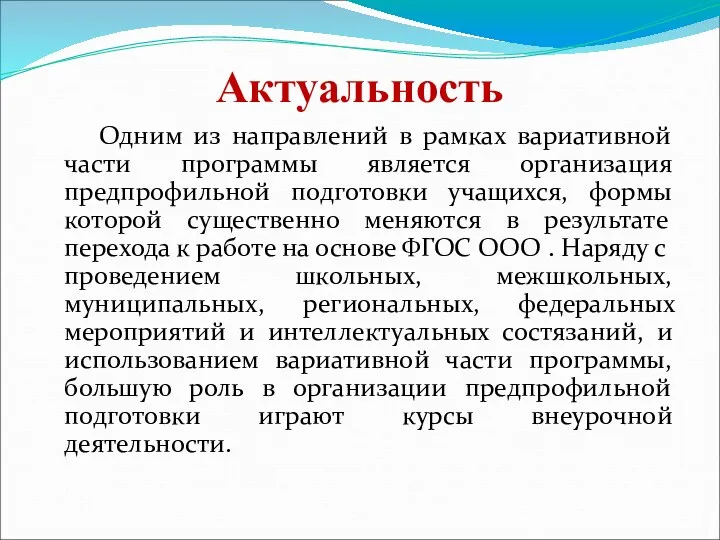 Актуальность

Одним из направлений в рамках вариативной части программы является организация предпрофильной подготовки учащихся, формы которой существенно меняются в результате перехода к работе на основе ФГОС ООО . Наряду с проведением школьных, межшкольных, муниципальных, региональных, федеральных мероприятий и интеллектуальных состязаний, и использованием вариативной части программы, большую роль в организации предпрофильной подготовки играют курсы внеурочной деятельности.